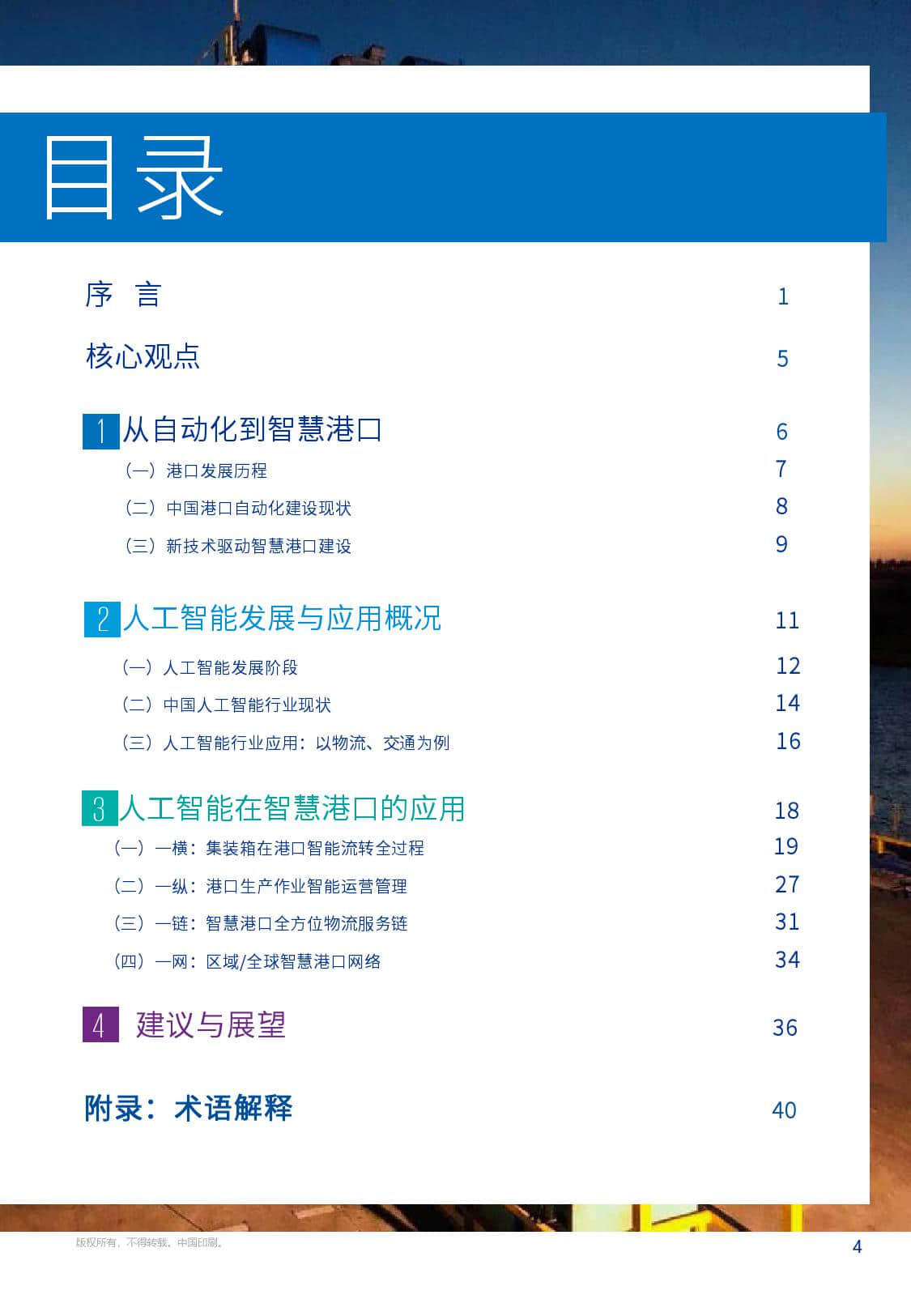 目录

序 言 1

核心观点 5

1 从自动化到智慧港口 6

（一）港口发展历程 7

（二）中国港口自动化建设现状 8

（三）新技术驱动智慧港口建设 9

2 人工智能发展与应用概况 11

（一）人工智能发展阶段 12

（二）中国人工智能行业现状 14

（三）人工智能行业应用：以物流、交通为例 16

3 人工智能在智慧港口的应用 18

（一）一横：集装箱在港口智能流转全过程 19

（二）一纵：港口生产作业智能运营管理 27

（三）一链：智慧港口全方位物流服务链 31

（四）一网：区域/全球智慧港口网络 34

4 建议与展望 36

附录：术语解释 40

版权所有，不得转载。中国印刷。

4